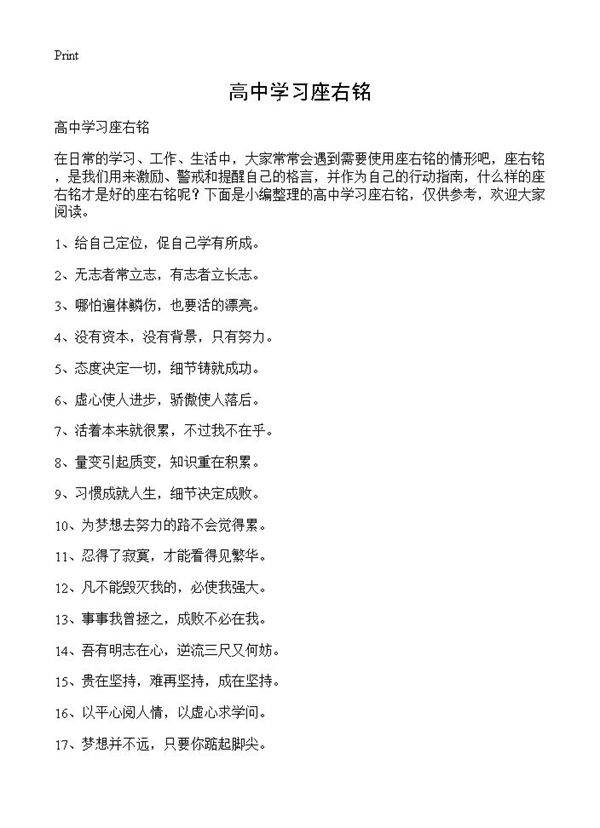 Print

高中学习座右铭

高中学习座右铭

在日常的学习、工作、生活中，大家常常会遇到需要使用座右铭的情形吧，座右铭，是我们用来激励、警戒和提醒自己的格言，并作为自己的行动指南，什么样的座右铭才是好的座右铭呢？下面是小编整理的高中学习座右铭，仅供参考，欢迎大家阅读。

1、给自己定位，促自己学有所成。

2、无志者常立志，有志者立长志。

3、哪怕遍体鳞伤，也要活的漂亮。

4、没有资本，没有背景，只有努力。

5、态度决定一切，细节铸就成功。

6、虚心使人进步，骄傲使人落后。

7、活着本来就很累，不过我不在乎。

8、量变引起质变，知识重在积累。

9、习惯成就人生，细节决定成败。

10、为梦想去努力的路不会觉得累。

11、忍得了寂寞，才能看得见繁华。

12、凡不能毁灭我的，必使我强大。

13、事事我曾拯之，成败不必在我。

14、吾有明志在心，逆流三尺又何妨。

15、贵在坚持，难再坚持，成在坚持。

16、以平心阅人情，以虚心求学问。

17、梦想并不远，只要你踮起脚尖。